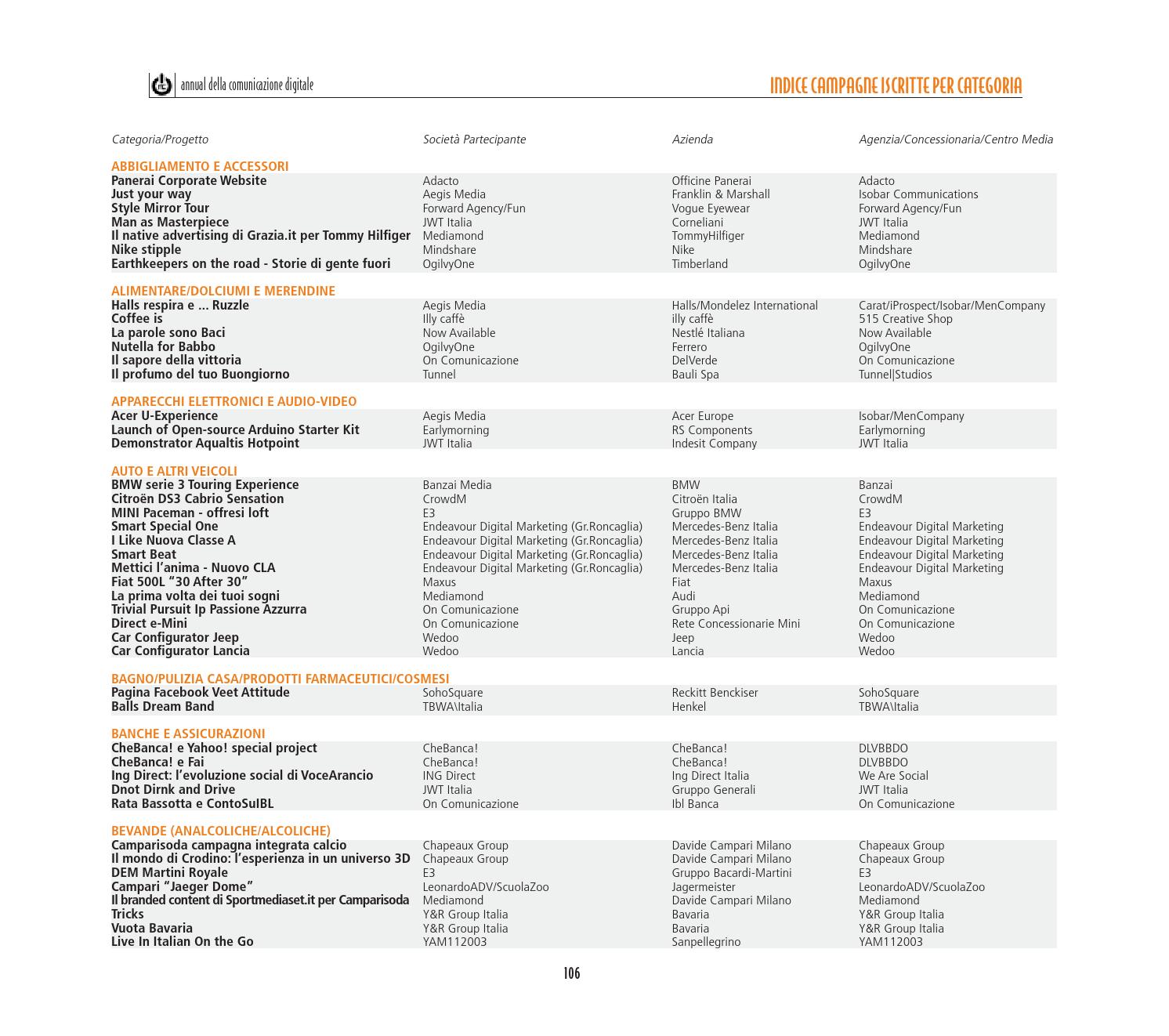 annual della comunicazione digitale

INDICE CAMPAGNE ISCRITTE PER CATEGORIA

| Categoria/Progetto | Società Partecipante | Azienda | Agenzia/Concessionaria/Centro Media |
|---|---|---|---|
| ABBIGLIAMENTO E ACCESSORI | | | |
| Panerai Corporate Website | Adacto | Officine Panerai | Adacto |
| Just your way | Aegis Media | Franklin & Marshall | Isobar Communications |
| Style Mirror Tour | Forward Agency/Fun | Vogue Eyewear | Forward Agency/Fun |
| Man as Masterpiece | JWT Italia | Corneliani | JWT Italia |
| Il native advertising di Grazia.it per Tommy Hilfiger | Mediamond | TommyHilfiger | Mediamond |
| Nike stipple | Mindshare | Nike | Mindshare |
| Earthkeepers on the road - Storie di gente fuori | OgilvyOne | Timberland | OgilvyOne |
| ALIMENTARE/DOLCIUMI E MERENDINE | | | |
| Halls respira e ... Ruzzle | Aegis Media | Halls/Mondelez International | Carat/iProspect/Isobar/MenCompany |
| Coffee is | Illy caffè | illy caffè | 515 Creative Shop |
| La parole sono Baci | Now Available | Nestlé Italiana | Now Available |
| Nutella for Babbo | OgilvyOne | Ferrero | OgilvyOne |
| Il sapore della vittoria | On Comunicazione | DelVerde | On Comunicazione |
| Il profumo del tuo Buongiorno | Tunnel | Bauli Spa | Tunnel\|Studios |
| APPARECCHI ELETTRONICI E AUDIO-VIDEO | | | |
| Acer U-Experience | Aegis Media | Acer Europe | Isobar/MenCompany |
| Launch of Open-source Arduino Starter Kit | Earlymorning | RS Components | Earlymorning |
| Demonstrator Aqualtis Hotpoint | JWT Italia | Indesit Company | JWT Italia |
| AUTO E ALTRI VEICOLI | | | |
| BMW serie 3 Touring Experience | Banzai Media | BMW | Banzai |
| Citroën DS3 Cabrio Sensation | CrowdM | Citroën Italia | CrowdM |
| MINI Paceman - offresi loft | E3 | Gruppo BMW | E3 |
| Smart Special One | Endeavour Digital Marketing (Gr.Roncaglia) | Mercedes-Benz Italia | Endeavour Digital Marketing |
| I Like Nuova Classe A | Endeavour Digital Marketing (Gr.Roncaglia) | Mercedes-Benz Italia | Endeavour Digital Marketing |
| Smart Beat | Endeavour Digital Marketing (Gr.Roncaglia) | Mercedes-Benz Italia | Endeavour Digital Marketing |
| Mettici l'anima - Nuovo CLA | Endeavour Digital Marketing (Gr.Roncaglia) | Mercedes-Benz Italia | Endeavour Digital Marketing |
| Fiat 500L "30 After 30" | Maxus | Fiat | Maxus |
| La prima volta dei tuoi sogni | Mediamond | Audi | Mediamond |
| Trivial Pursuit Ip Passione Azzurra | On Comunicazione | Gruppo Api | On Comunicazione |
| Direct e-Mini | On Comunicazione | Rete Concessionarie Mini | On Comunicazione |
| Car Configurator Jeep | Wedoo | Jeep | Wedoo |
| Car Configurator Lancia | Wedoo | Lancia | Wedoo |
| BAGNO/PULIZIA CASA/PRODOTTI FARMACEUTICI/COSMESI | | | |
| Pagina Facebook Veet Attitude | SohoSquare | Reckitt Benckiser | SohoSquare |
| Balls Dream Band | TBWA\Italia | Henkel | TBWA\Italia |
| BANCHE E ASSICURAZIONI | | | |
| CheBanca! e Yahoo! special project | CheBanca! | CheBanca! | DLVBBDO |
| CheBanca! e Fai | CheBanca! | CheBanca! | DLVBBDO |
| Ing Direct: l'evoluzione social di VoceArancio | ING Direct | Ing Direct Italia | We Are Social |
| Dnot Dirnk and Drive | JWT Italia | Gruppo Generali | JWT Italia |
| Rata Bassotta e ContoSuIBL | On Comunicazione | Ibl Banca | On Comunicazione |
| BEVANDE (ANALCOLICHE/ALCOLICHE) | | | |
| Camparisoda campagna integrata calcio | Chapeaux Group | Davide Campari Milano | Chapeaux Group |
| Il mondo di Crodino: l'esperienza in un universo 3D | Chapeaux Group | Davide Campari Milano | Chapeaux Group |
| DEM Martini Royale | E3 | Gruppo Bacardi-Martini | E3 |
| Campari "Jaeger Dome" | LeonardoADV/ScuolaZoo | Jagermeister | LeonardoADV/ScuolaZoo |
| Il branded content di Sportmediaset.it per Camparisoda | Mediamond | Davide Campari Milano | Mediamond |
| Tricks | Y&R Group Italia | Bavaria | Y&R Group Italia |
| Vuota Bavaria | Y&R Group Italia | Bavaria | Y&R Group Italia |
| Live In Italian On the Go | YAM112003 | Sanpellegrino | YAM112003 |

106